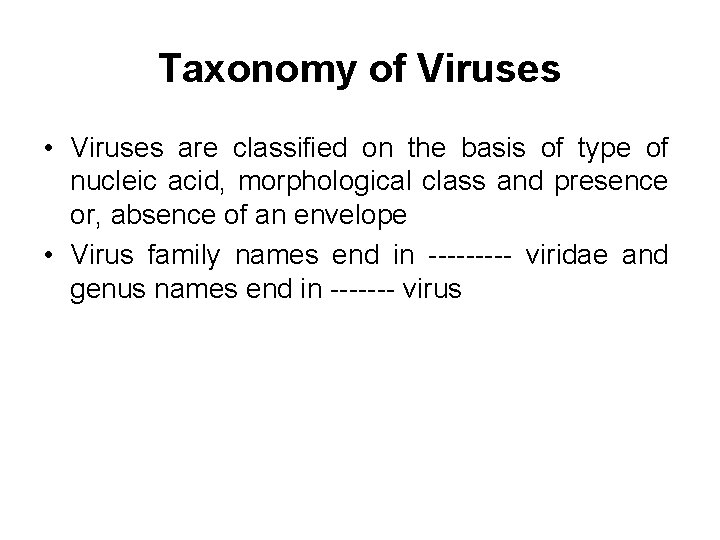 Taxonomy of Viruses

• Viruses are classified on the basis of type of nucleic acid, morphological class and presence or, absence of an envelope
• Virus family names end in --------- viridae and genus names end in ------- virus